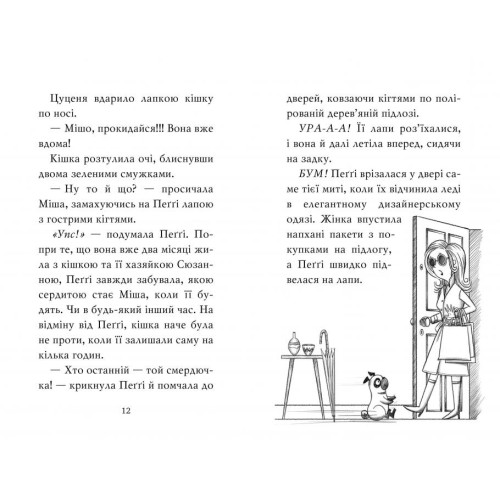 Цуценя вдарило лапкою кішку по носі.

— Мішо, прокидайся!!! Вона вже вдома!

Кішка розтулила очі, блиснувши двома зеленими смужками.

— Ну то й що? — просичала Міша, замахуючись на Пеґґі лапою з гострими кігтями.

«Упс!» — подумала Пеґґі. Попри те, що вона вже два місяці жила з кішкою та її хазяйкою Сюзанною, Пеґґі завжди забувала, якою сердитою стає Міша, коли її будять. Чи в будь-який інший час. На відміну від Пеґґі, кішка наче була не проти, коли її залишали саму на кілька годин.

— Хто останній — той смердючка! — крикнула Пеґґі й помчала до

12

дверей, ковзаючи кігтями по полірованій дерев'яній підлозі.

УРА-А-А! Її лапи роз'їхалися, і вона й далі летіла вперед, сидячи на задку.

БУМ! Пеґґі врізалася у двері саме тієї миті, коли їх відчинила леді в елегантному дизайнерському одязі. Жінка впустила напхані пакети з покупками на підлогу, а Пеґґі швидко підвелася на лапи.